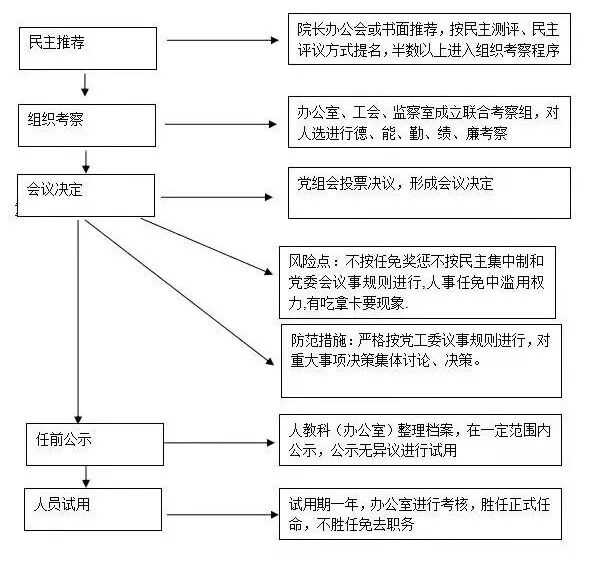 民主推荐

院长办公会或书面推荐，按民主测评、民主评议方式提名，半数以上进入组织考察程序

组织考察

办公室、工会、监察室成立联合考察组，对人选进行德、能、勤、绩、廉考察

会议决定

党组会投票决议，形成会议决定

风险点：不按任免奖惩不按民主集中制和党委会议事规则进行,人事任免中滥用权力,有吃拿卡要现象.

防范措施：严格按党工委议事规则进行，对重大事项决策集体讨论、决策。

任前公示

人教科（办公室）整理档案，在一定范围内公示，公示无异议进行试用

人员试用

试用期一年，办公室进行考核，胜任正式任命，不胜任免去职务